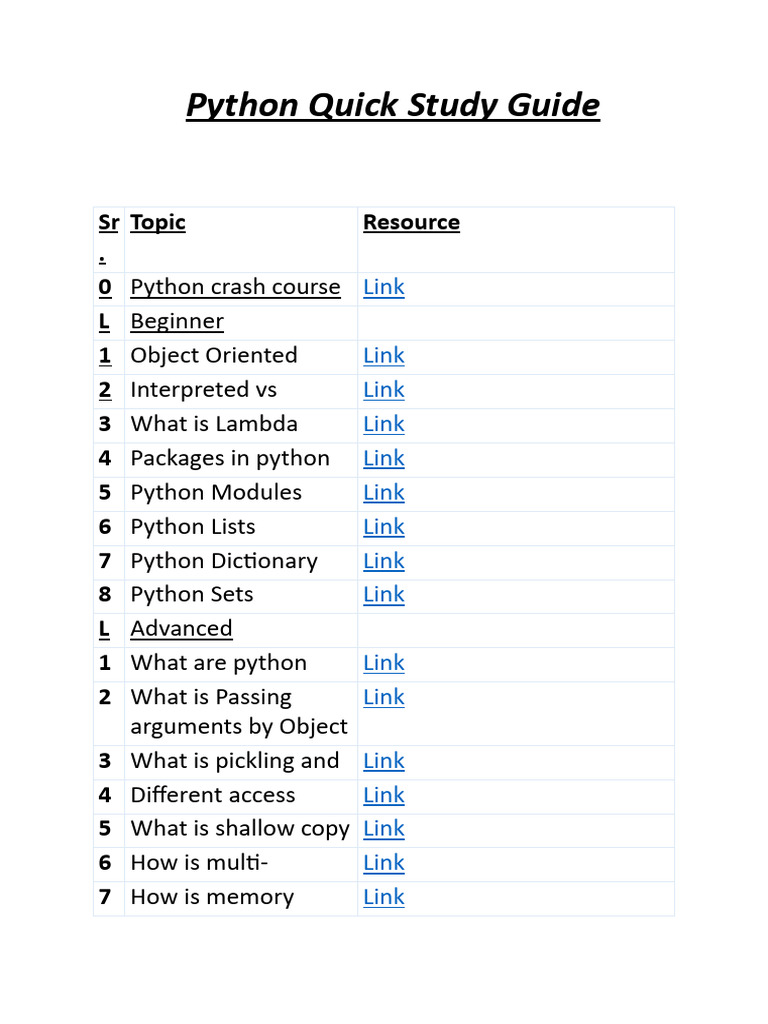 Python Quick Study Guide

| Sr. | Topic | Resource |
|---|---|---|
| 0 | Python crash course | Link |
| L | Beginner | |
| 1 | Object Oriented | Link |
| 2 | Interpreted vs | Link |
| 3 | What is Lambda | Link |
| 4 | Packages in python | Link |
| 5 | Python Modules | Link |
| 6 | Python Lists | Link |
| 7 | Python Dictionary | Link |
| 8 | Python Sets | Link |
| L | Advanced | |
| 1 | What are python | Link |
| 2 | What is Passing arguments by Object | Link |
| 3 | What is pickling and | Link |
| 4 | Different access | Link |
| 5 | What is shallow copy | Link |
| 6 | How is multi- | Link |
| 7 | How is memory | Link |